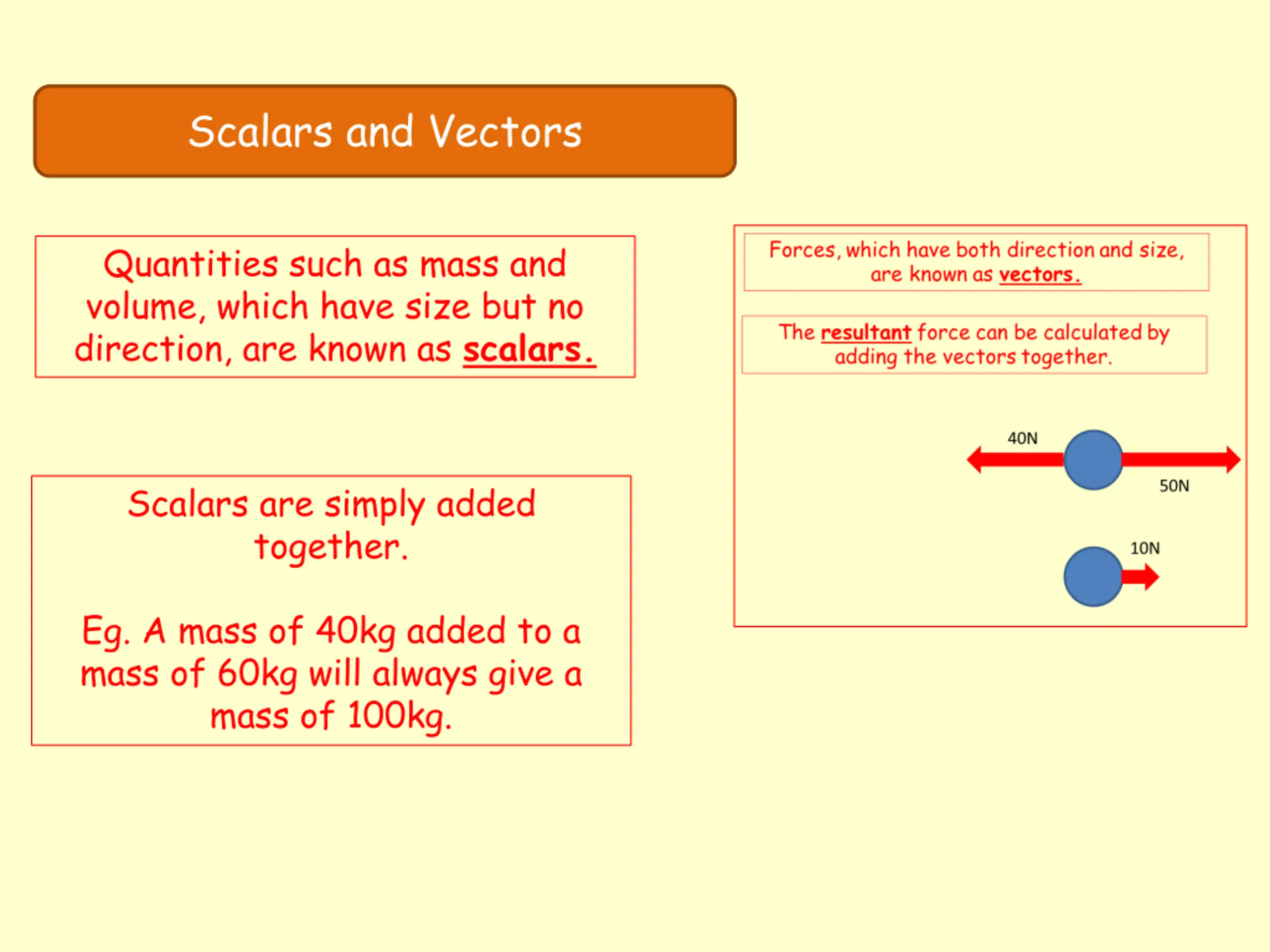 Scalars and Vectors

Quantities such as mass and volume, which have size but no direction, are known as scalars.

Scalars are simply added together.

Eg. A mass of 40kg added to a mass of 60kg will always give a mass of 100kg.

Forces, which have both direction and size, are known as vectors.

The resultant force can be calculated by adding the vectors together.

40N

50N

10N